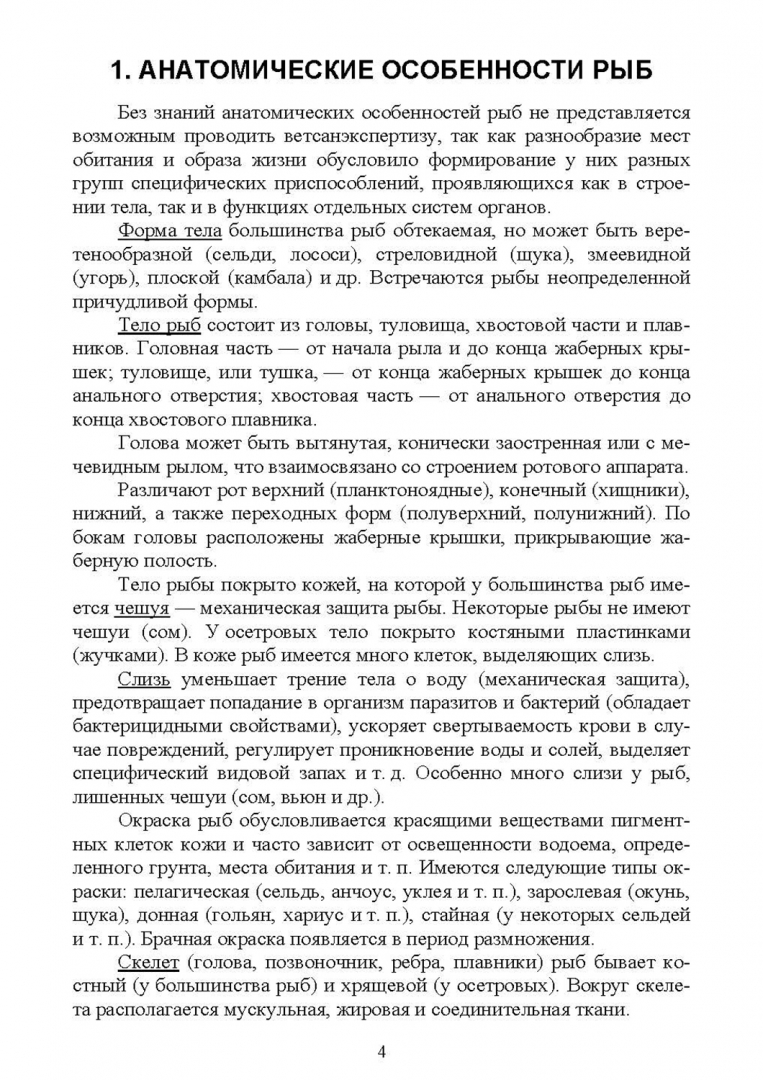 1. АНАТОМИЧЕСКИЕ ОСОБЕННОСТИ РЫБ

Без знаний анатомических особенностей рыб не представляется возможным проводить ветсанэкспертизу, так как разнообразие мест обитания и образа жизни обусловило формирование у них разных групп специфических приспособлений, проявляющихся как в строении тела, так и в функциях отдельных систем органов.

Форма тела большинства рыб обтекаемая, но может быть веретенообразной (сельди, лососи), стреловидной (щука), змеевидной (угорь), плоской (камбала) и др. Встречаются рыбы неопределенной причудливой формы.

Тело рыб состоит из головы, туловища, хвостовой части и плавников. Головная часть — от начала рыла и до конца жаберных крышек; туловище, или тушка, — от конца жаберных крышек до конца анального отверстия; хвостовая часть — от анального отверстия до конца хвостового плавника.

Голова может быть вытянутая, конически заостренная или с мечевидным рылом, что взаимосвязано со строением ротового аппарата.

Различают рот верхний (планктоноядные), конечный (хищники), нижний, а также переходных форм (полуверхний, полунижний). По бокам головы расположены жаберные крышки, прикрывающие жаберную полость.

Тело рыбы покрыто кожей, на которой у большинства рыб имеется чешуя — механическая защита рыбы. Некоторые рыбы не имеют чешуи (сом). У осетровых тело покрыто костяными пластинками (жучками). В коже рыб имеется много клеток, выделяющих слизь.

Слизь уменьшает трение тела о воду (механическая защита), предотвращает попадание в организм паразитов и бактерий (обладает бактерицидными свойствами), ускоряет свертываемость крови в случае повреждений, регулирует проникновение воды и солей, выделяет специфический видовой запах и т. д. Особенно много слизи у рыб, лишенных чешуи (сом, вьюн и др.).

Окраска рыб обусловливается красящими веществами пигментных клеток кожи и часто зависит от освещенности водоема, определенного грунта, места обитания и т. п. Имеются следующие типы окраски: пелагическая (сельдь, анчоус, уклея и т. п.), зарослевая (окунь, щука), донная (гольян, хариус и т. п.), стайная (у некоторых сельдей и т. п.). Брачная окраска появляется в период размножения.

Скелет (голова, позвоночник, ребра, плавники) рыб бывает костный (у большинства рыб) и хрящевой (у осетровых). Вокруг скелета располагается мускульная, жировая и соединительная ткани.

4